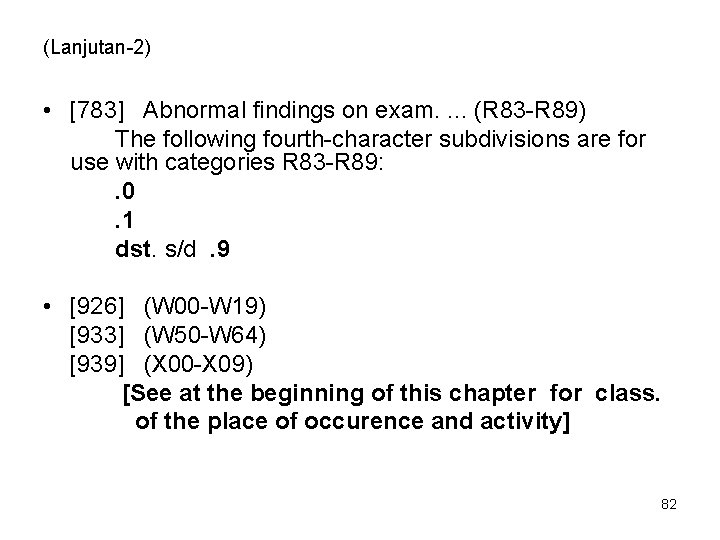 (Lanjutan-2)

• [783] Abnormal findings on exam. ... (R83-R89)
The following fourth-character subdivisions are for use with categories R83-R89:
.0
.1
dst. s/d .9

• [926] (W00-W19)
[933] (W50-W64)
[939] (X00-X09)
[See at the beginning of this chapter for class. of the place of occurence and activity]

82